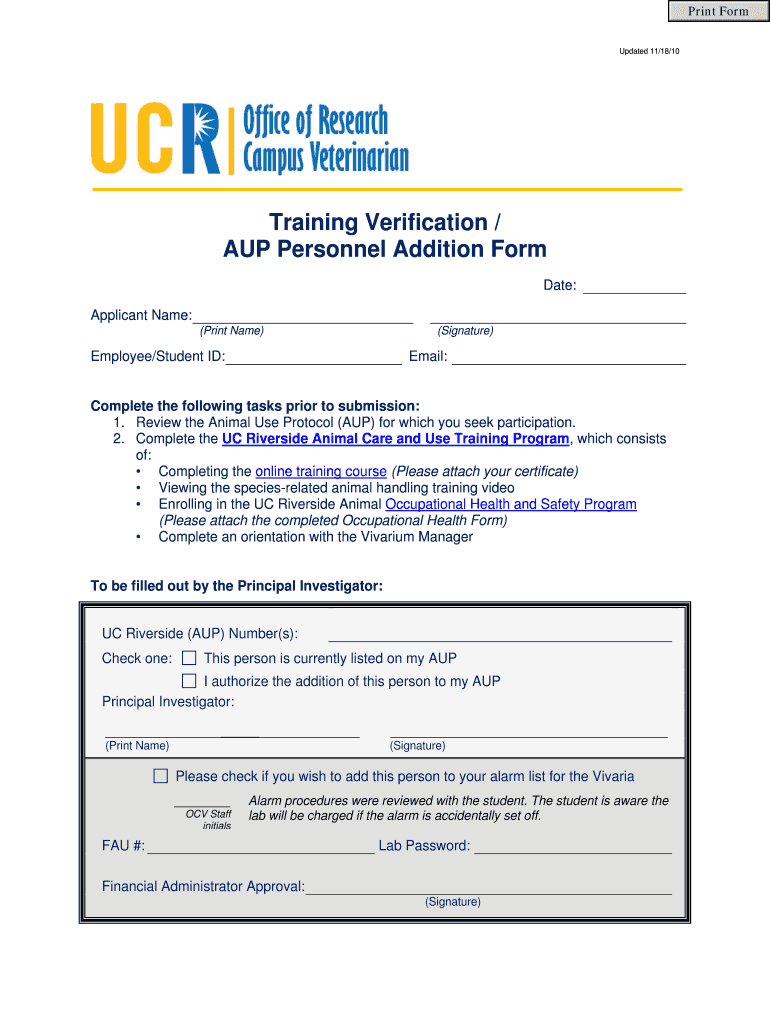 Print Form

Updated 11/18/10

UCR Office of Research Campus Veterinarian

Training Verification / AUP Personnel Addition Form

Date:

Applicant Name:
(Print Name) (Signature)

Employee/Student ID: Email:

Complete the following tasks prior to submission:
1. Review the Animal Use Protocol (AUP) for which you seek participation.
2. Complete the UC Riverside Animal Care and Use Training Program, which consists of:
• Completing the online training course (Please attach your certificate)
• Viewing the species-related animal handling training video
• Enrolling in the UC Riverside Animal Occupational Health and Safety Program (Please attach the completed Occupational Health Form)
• Complete an orientation with the Vivarium Manager

To be filled out by the Principal Investigator:

UC Riverside (AUP) Number(s):
Check one: This person is currently listed on my AUP
I authorize the addition of this person to my AUP
Principal Investigator:
(Print Name) (Signature)

Please check if you wish to add this person to your alarm list for the Vivaria

OCV Staff initials
Alarm procedures were reviewed with the student. The student is aware the lab will be charged if the alarm is accidentally set off.

FAU #: Lab Password:

Financial Administrator Approval:
(Signature)